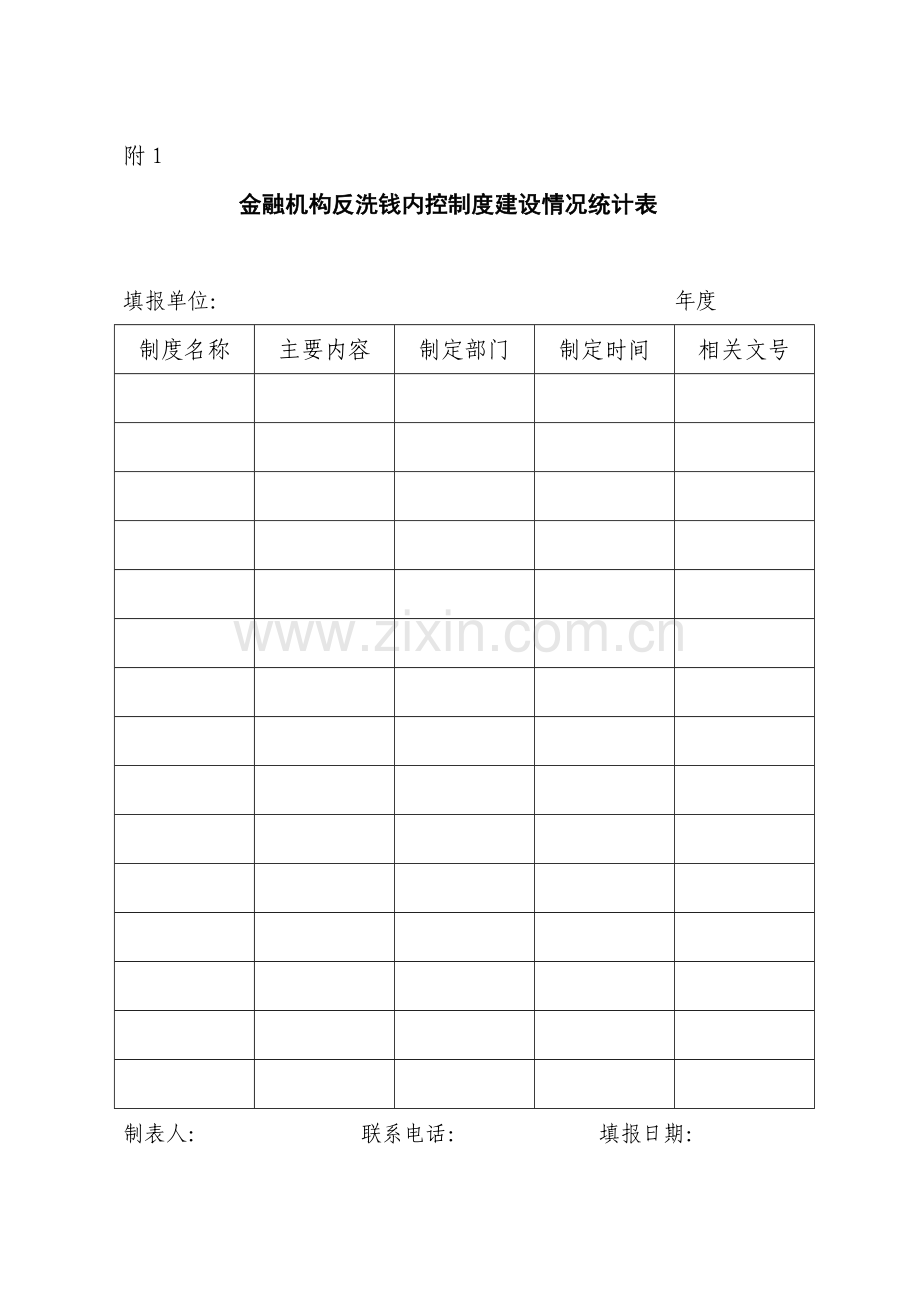 附 1

金融机构反洗钱内控制度建设情况统计表

填报单位:　　　　　　　　　　　　　　　　年度

| 制度名称 | 主要内容 | 制定部门 | 制定时间 | 相关文号 |
|---|---|---|---|---|
| | | | | |
| | | | | |
| | | | | |
| | | | | |
| | | | | |
| | | | | |
| | | | | |
| | | | | |
| | | | | |
| | | | | |
| | | | | |
| | | | | |
| | | | | |
| | | | | |
| | | | | |

www.zixin.com.cn

制表人:　　　　　　联系电话:　　　　　　填报日期: